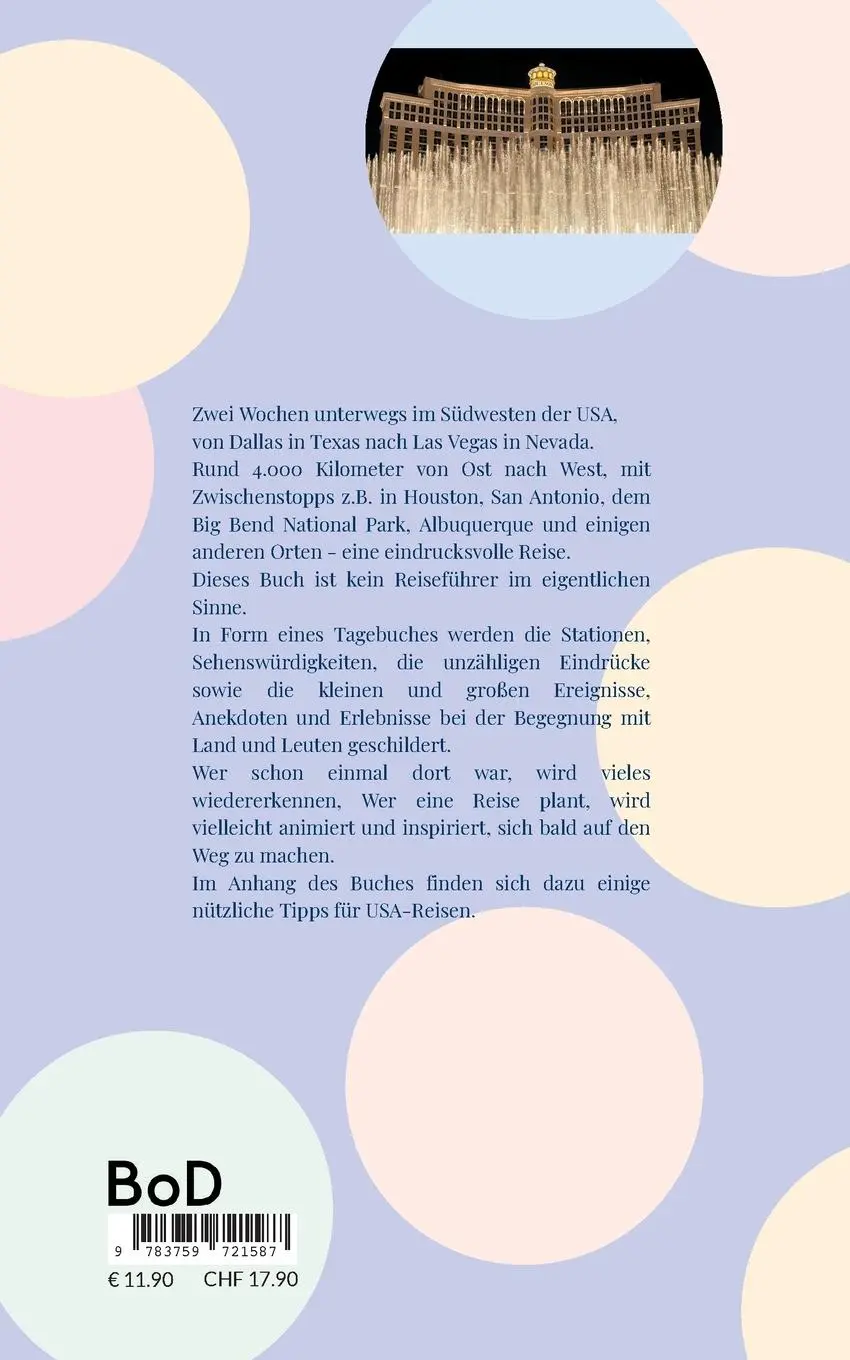 Zwei Wochen unterwegs im Südwesten der USA, von Dallas in Texas nach Las Vegas in Nevada.
Rund 4.000 Kilometer von Ost nach West, mit Zwischenstopps z.B. in Houston, San Antonio, dem Big Bend National Park, Albuquerque und einigen anderen Orten - eine eindrucksvolle Reise.
Dieses Buch ist kein Reiseführer im eigentlichen Sinne.
In Form eines Tagebuches werden die Stationen, Sehenswürdigkeiten, die unzähligen Eindrücke sowie die kleinen und großen Ereignisse, Anekdoten und Erlebnisse bei der Begegnung mit Land und Leuten geschildert.
Wer schon einmal dort war, wird vieles wiedererkennen, Wer eine Reise plant, wird vielleicht animiert und inspiriert, sich bald auf den Weg zu machen.
Im Anhang des Buches finden sich dazu einige nützliche Tipps für USA-Reisen.

BoD
9 783759 721587
€ 11.90 CHF 17.90